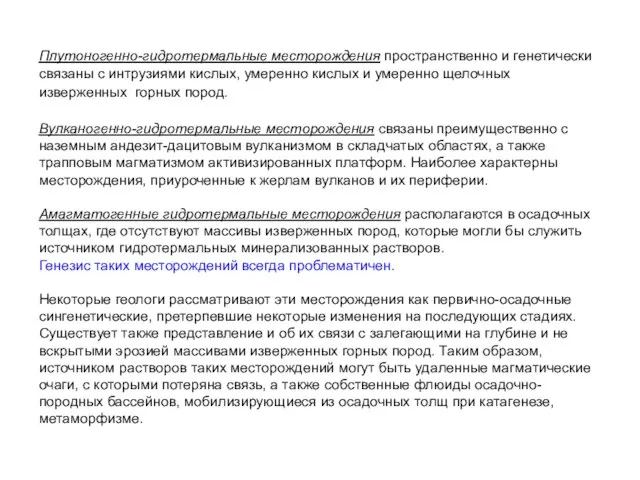 Плутоногенно-гидротермальные месторождения пространственно и генетически связаны с интрузиями кислых, умеренно кислых и умеренно щелочных изверженных горных пород.

Вулканогенно-гидротермальные месторождения связаны преимущественно с наземным андезит-дацитовым вулканизмом в складчатых областях, а также трапповым магматизмом активизированных платформ. Наиболее характерны месторождения, приуроченные к жерлам вулканов и их периферии.

Амагматогенные гидротермальные месторождения располагаются в осадочных толщах, где отсутствуют массивы изверженных пород, которые могли бы служить источником гидротермальных минерализованных растворов.
Генезис таких месторождений всегда проблематичен.

Некоторые геологи рассматривают эти месторождения как первично-осадочные сингенетические, претерпевшие некоторые изменения на последующих стадиях. Существует также представление и об их связи с залегающими на глубине и не вскрытыми эрозией массивами изверженных горных пород. Таким образом, источником растворов таких месторождений могут быть удаленные магматические очаги, с которыми потеряна связь, а также собственные флюиды осадочно-породных бассейнов, мобилизирующиеся из осадочных толщ при катагенезе, метаморфизме.